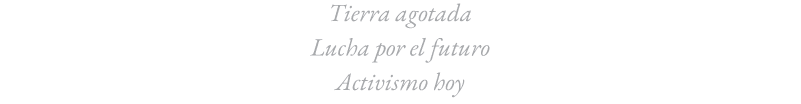 Tierra agotada
Lucha por el futuro
Activismo hoy